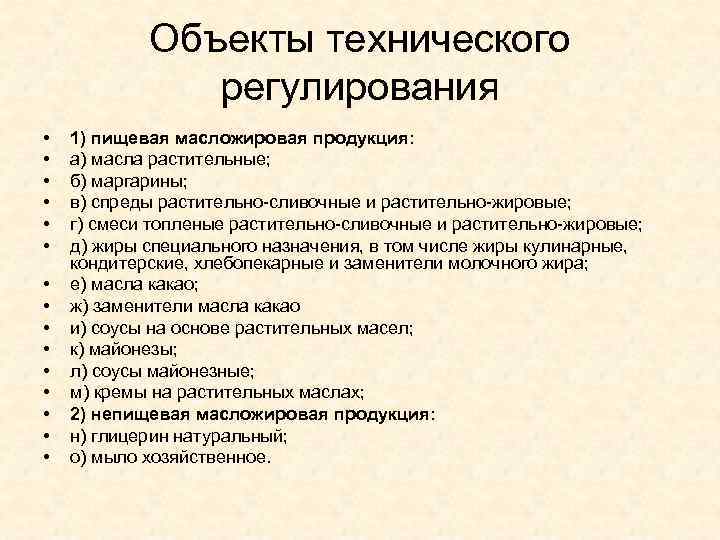 Объекты технического регулирования

• 1) пищевая масложировая продукция:
• а) масла растительные;
• б) маргарины;
• в) спреды растительно-сливочные и растительно-жировые;
• г) смеси топленые растительно-сливочные и растительно-жировые;
• д) жиры специального назначения, в том числе жиры кулинарные, кондитерские, хлебопекарные и заменители молочного жира;
• е) масла какао;
• ж) заменители масла какао
• и) соусы на основе растительных масел;
• к) майонезы;
• л) соусы майонезные;
• м) кремы на растительных маслах;
• 2) непищевая масложировая продукция:
• н) глицерин натуральный;
• о) мыло хозяйственное.